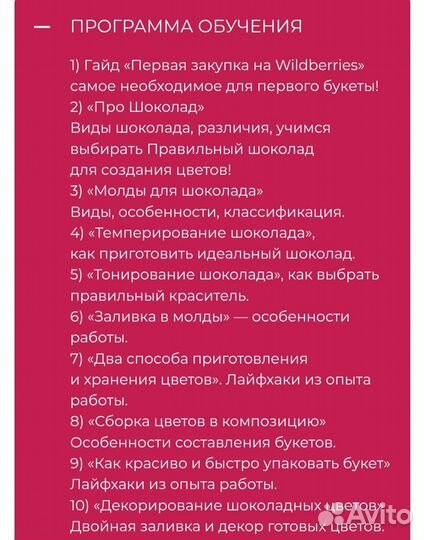 — ПРОГРАММА ОБУЧЕНИЯ

1) Гайд «Первая закупка на Wildberries» самое необходимое для первого букеты!
2) «Про Шоколад»
Виды шоколада, различия, учимся выбирать Правильный шоколад для создания цветов!
3) «Молды для шоколада»
Виды, особенности, классификация.
4) «Темперирование шоколада», как приготовить идеальный шоколад.
5) «Тонирование шоколада», как выбрать правильный краситель.
6) «Заливка в молды» — особенности работы.
7) «Два способа приготовления и хранения цветов». Лайфхаки из опыта работы.
8) «Сборка цветов в композицию»
Особенности составления букетов.
9) «Как красиво и быстро упаковать букет»
Лайфхаки из опыта работы.
10) «Декорирование шоколадных цветов»
Двойная заливка и декор готовых цветов.

Avito